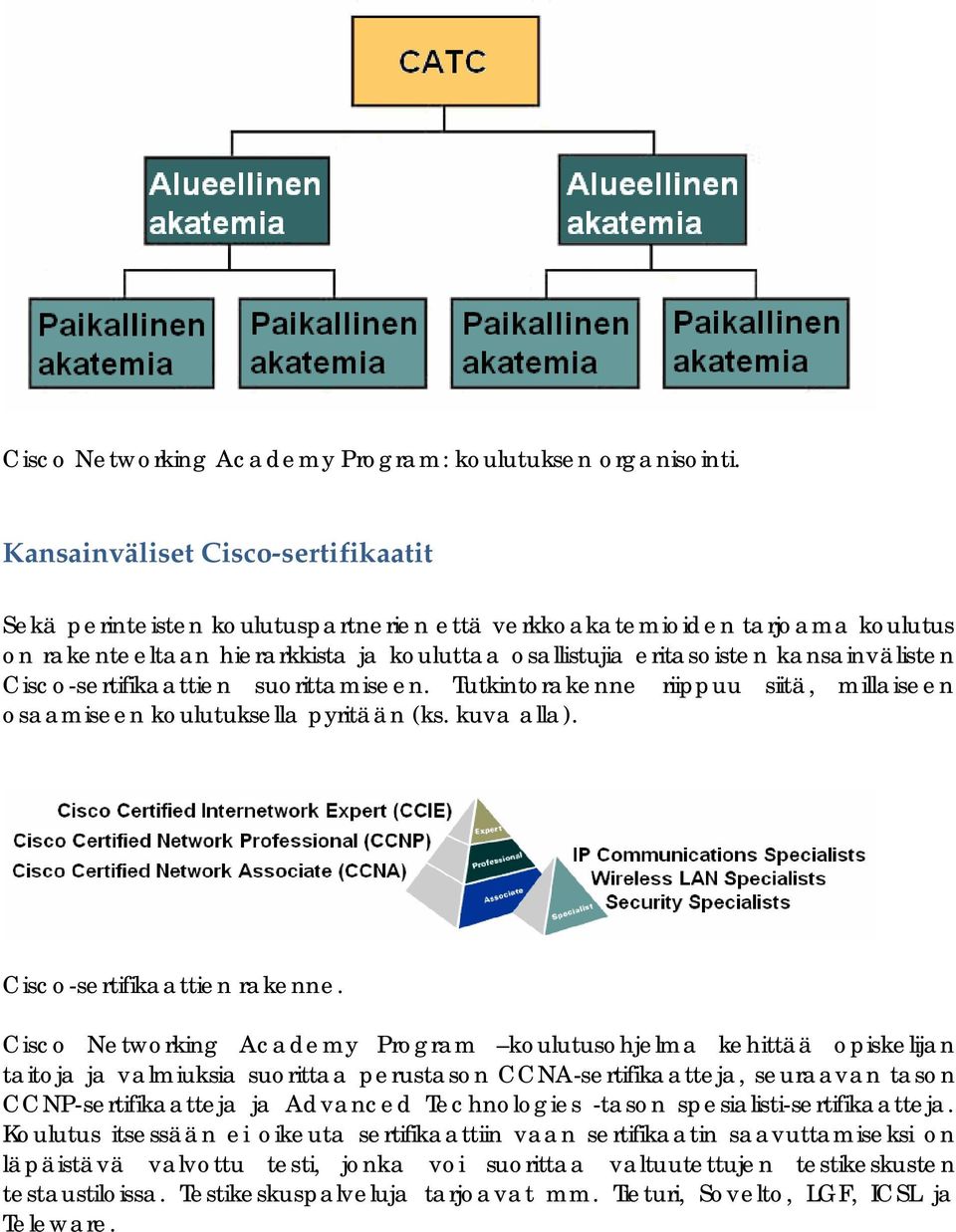 CATC

Alueellinen akatemia

Alueellinen akatemia

Paikallinen akatemia

Paikallinen akatemia

Paikallinen akatemia

Paikallinen akatemia

Cisco Networking Academy Program: koulutuksen organisointi.

Kansainväliset Cisco-sertifikaatit

Sekä perinteisten koulutuspartnerien että verkkoakatemioiden tarjoama koulutus on rakenteeltaan hierarkkista ja kouluttaa osallistujia eritasoisten kansainvälisten Cisco-sertifikaattien suorittamiseen. Tutkintorakenne riippuu siitä, millaiseen osaamiseen koulutuksella pyritään (ks. kuva alla).

Cisco Certified Internetwork Expert (CCIE)
Cisco Certified Network Professional (CCNP)
Cisco Certified Network Associate (CCNA)

Expert
Professional
Associate
Specialist

IP Communications Specialists
Wireless LAN Specialists
Security Specialists

Cisco-sertifikaattien rakenne.

Cisco Networking Academy Program –koulutusohjelma kehittää opiskelijan taitoja ja valmiuksia suorittaa perustason CCNA-sertifikaatteja, seuraavan tason CCNP-sertifikaatteja ja Advanced Technologies -tason spesialisti-sertifikaatteja. Koulutus itsessään ei oikeuta sertifikaattiin vaan sertifikaatin saavuttamiseksi on läpäistävä valvottu testi, jonka voi suorittaa valtuutettujen testikeskusten testaustiloissa. Testikeskuspalveluja tarjoavat mm. Tieturi, Sovelto, LGF, ICSL ja Teleware.